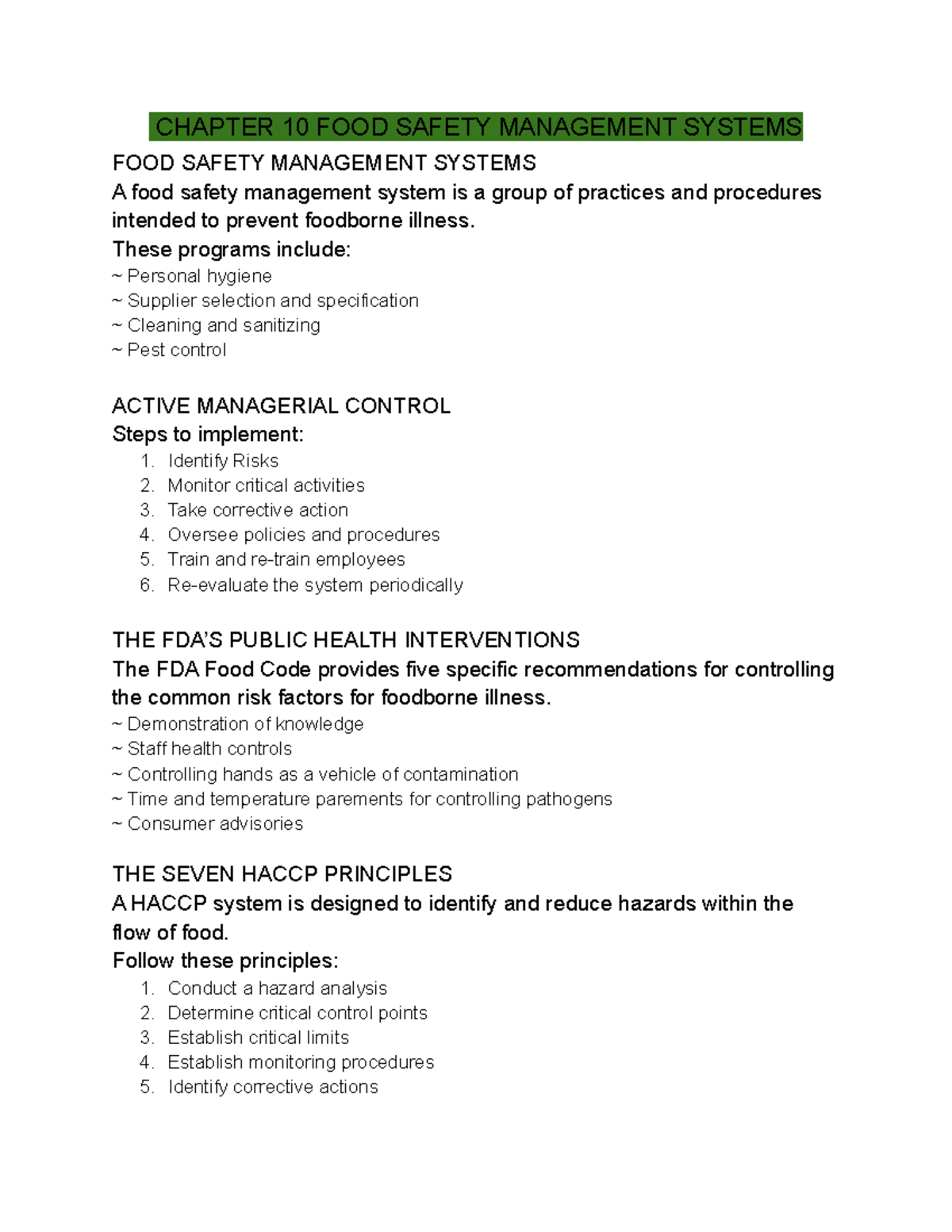 CHAPTER 10 FOOD SAFETY MANAGEMENT SYSTEMS

FOOD SAFETY MANAGEMENT SYSTEMS
A food safety management system is a group of practices and procedures intended to prevent foodborne illness.
These programs include:
~ Personal hygiene
~ Supplier selection and specification
~ Cleaning and sanitizing
~ Pest control

ACTIVE MANAGERIAL CONTROL
Steps to implement:
1. Identify Risks
2. Monitor critical activities
3. Take corrective action
4. Oversee policies and procedures
5. Train and re-train employees
6. Re-evaluate the system periodically

THE FDA'S PUBLIC HEALTH INTERVENTIONS
The FDA Food Code provides five specific recommendations for controlling the common risk factors for foodborne illness.
~ Demonstration of knowledge
~ Staff health controls
~ Controlling hands as a vehicle of contamination
~ Time and temperature parements for controlling pathogens
~ Consumer advisories

THE SEVEN HACCP PRINCIPLES
A HACCP system is designed to identify and reduce hazards within the flow of food.
Follow these principles:
1. Conduct a hazard analysis
2. Determine critical control points
3. Establish critical limits
4. Establish monitoring procedures
5. Identify corrective actions